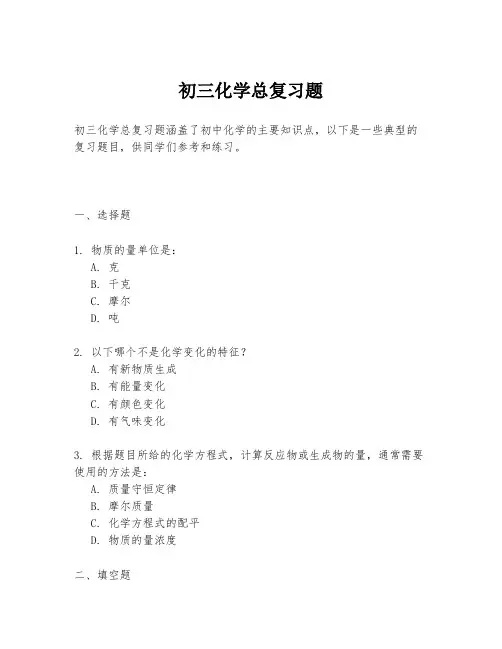 初三化学总复习题

初三化学总复习题涵盖了初中化学的主要知识点，以下是一些典型的复习题目，供同学们参考和练习。

一、选择题

1. 物质的量单位是：
A. 克
B. 千克
C. 摩尔
D. 吨

2. 以下哪个不是化学变化的特征？
A. 有新物质生成
B. 有能量变化
C. 有颜色变化
D. 有气味变化

3. 根据题目所给的化学方程式，计算反应物或生成物的量，通常需要使用的方法是：
A. 质量守恒定律
B. 摩尔质量
C. 化学方程式的配平
D. 物质的量浓度

二、填空题